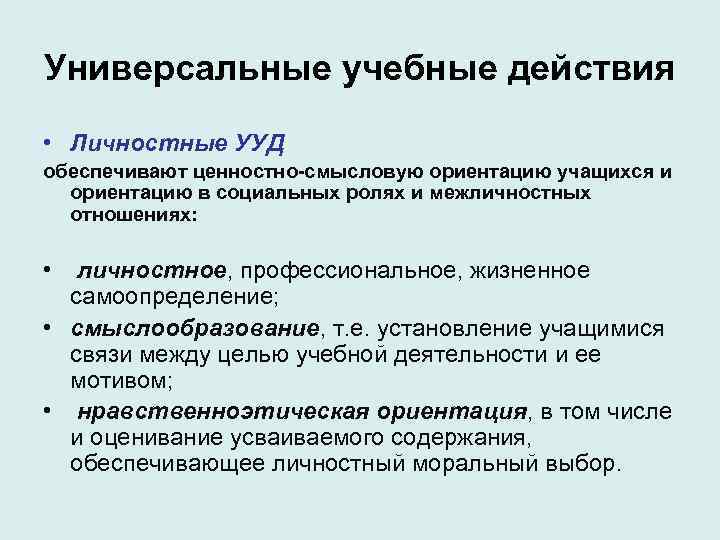 Универсальные учебные действия

• Личностные УУД

обеспечивают ценностно-смысловую ориентацию учащихся и ориентацию в социальных ролях и межличностных отношениях:

• личностное, профессиональное, жизненное самоопределение;
• смыслообразование, т.е. установление учащимися связи между целью учебной деятельности и ее мотивом;
• нравственноэтическая ориентация, в том числе и оценивание усваиваемого содержания, обеспечивающее личностный моральный выбор.